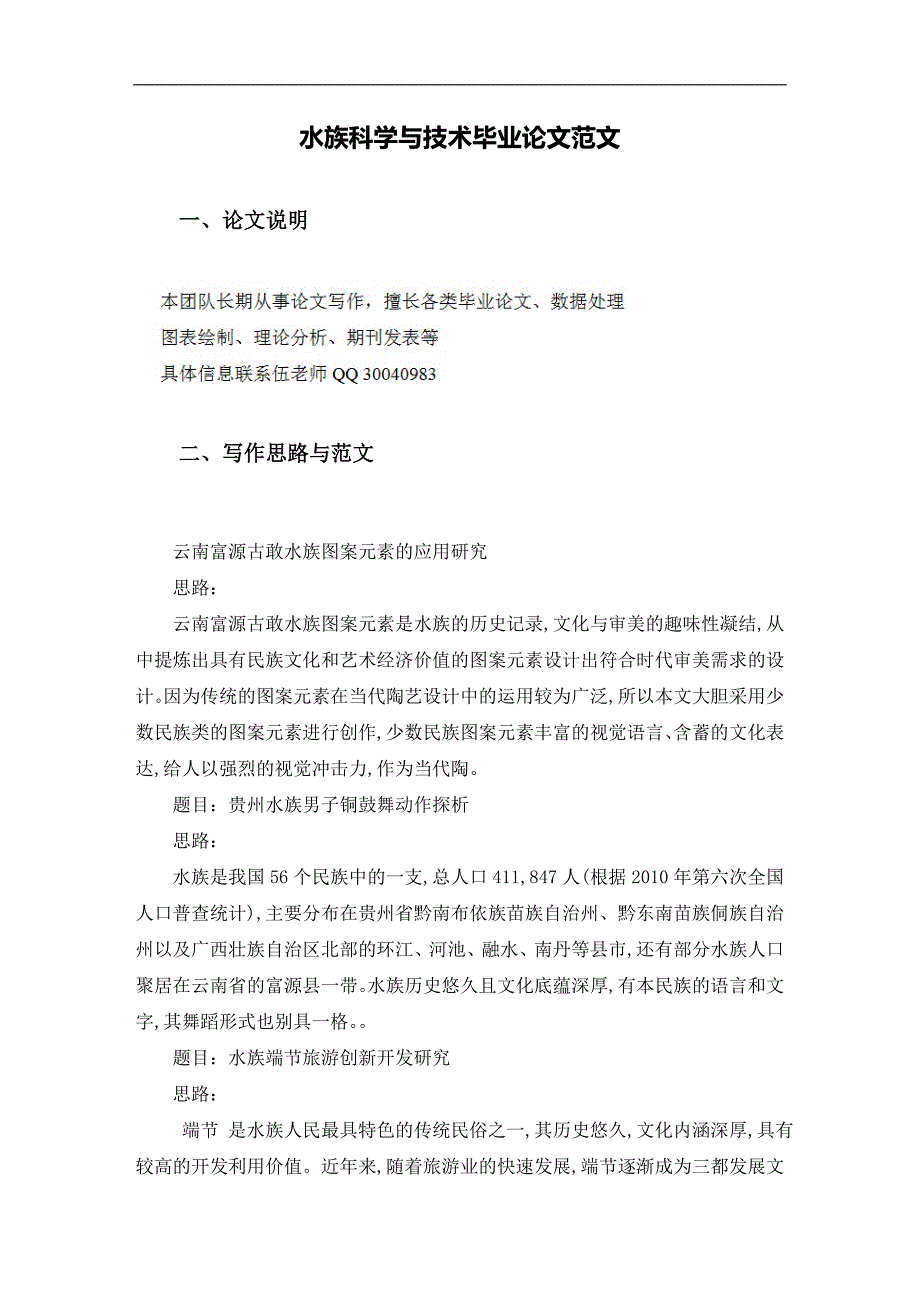 水族科学与技术毕业论文范文

一、论文说明

本团队长期从事论文写作，擅长各类毕业论文、数据处理
图表绘制、理论分析、期刊发表等
具体信息联系伍老师 QQ 30040983

二、写作思路与范文

云南富源古敢水族图案元素的应用研究
思路：
云南富源古敢水族图案元素是水族的历史记录,文化与审美的趣味性凝结,从中提炼出具有民族文化和艺术经济价值的图案元素设计出符合时代审美需求的设计。因为传统的图案元素在当代陶艺设计中的运用较为广泛,所以本文大胆采用少数民族类的图案元素进行创作,少数民族图案元素丰富的视觉语言、含蓄的文化表达,给人以强烈的视觉冲击力,作为当代陶。
题目：贵州水族男子铜鼓舞动作探析
思路：
水族是我国 56 个民族中的一支,总人口 411,847 人(根据 2010 年第六次全国人口普查统计),主要分布在贵州省黔南布依族苗族自治州、黔东南苗族侗族自治州以及广西壮族自治区北部的环江、河池、融水、南丹等县市,还有部分水族人口聚居在云南省的富源县一带。水族历史悠久且文化底蕴深厚,有本民族的语言和文字,其舞蹈形式也别具一格。。
题目：水族端节旅游创新开发研究
思路：
端节 是水族人民最具特色的传统民俗之一,其历史悠久,文化内涵深厚,具有较高的开发利用价值。近年来,随着旅游业的快速发展,端节逐渐成为三都发展文